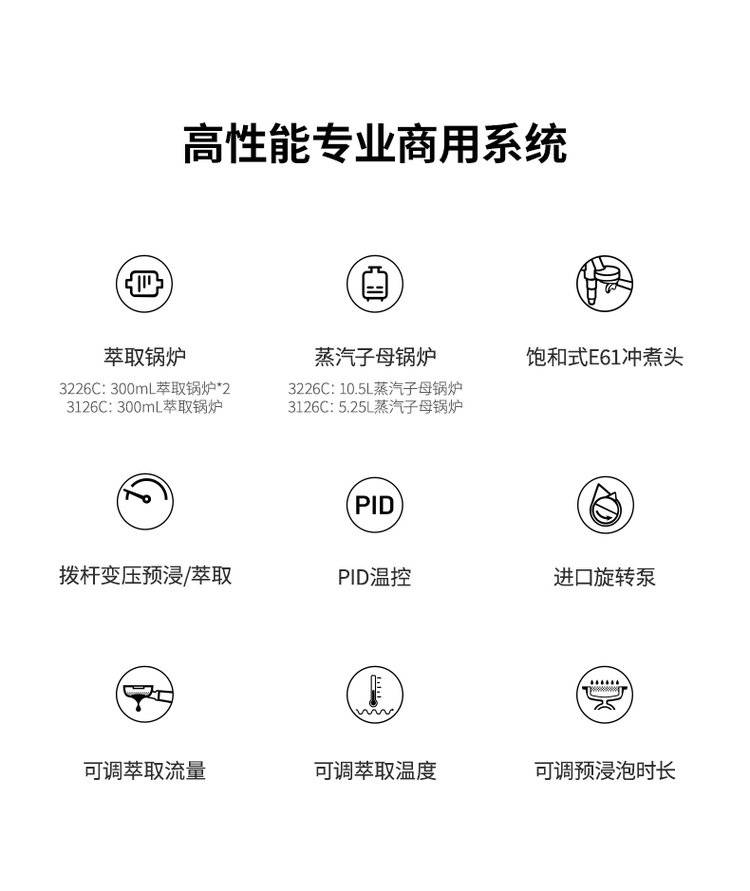 高性能专业商用系统

萃取锅炉
3226C: 300mL萃取锅炉*2
3126C: 300mL萃取锅炉

蒸汽子母锅炉
3226C: 10.5L蒸汽子母锅炉
3126C: 5.25L蒸汽子母锅炉

饱和式E61冲煮头

拨杆变压预浸/萃取

PID

PID温控

进口旋转泵

可调萃取流量

可调萃取温度

可调预浸泡时长